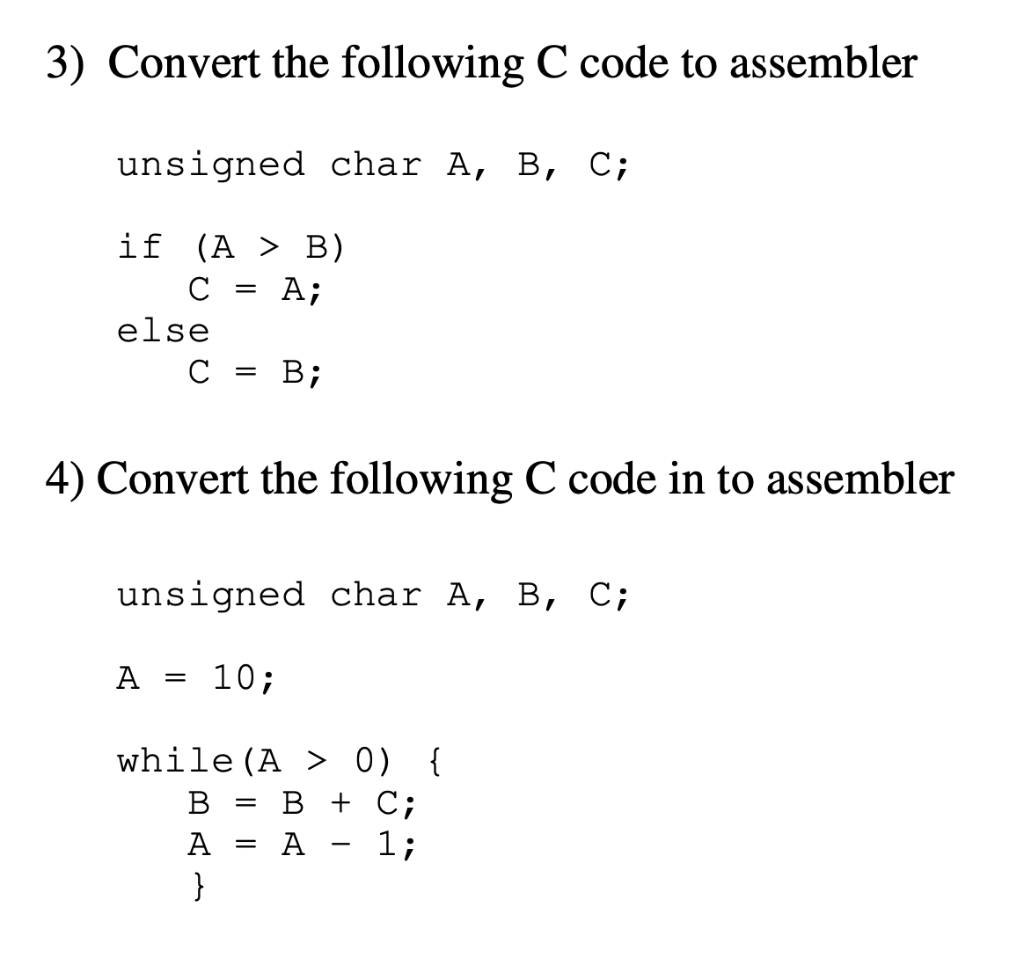 3) Convert the following C code to assembler

unsigned char A, B, C;

if (A > B)
   C = A;
else
   C = B;

4) Convert the following C code in to assembler

unsigned char A, B, C;

A = 10;

while(A > 0) {
   B = B + C;
   A = A - 1;
   }